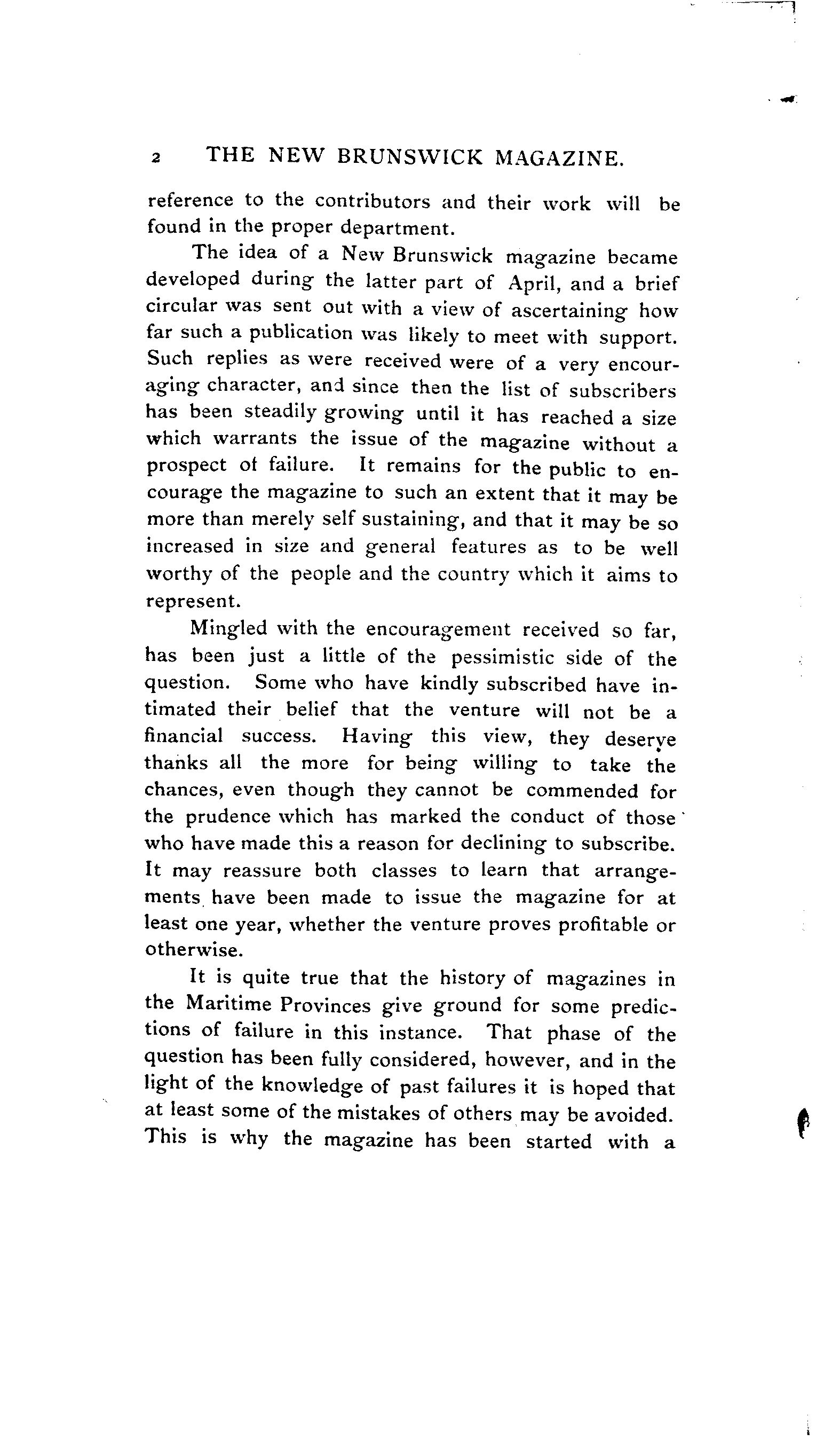 2 THE NEW BRUNSWICK MAGAZINE.

reference to the contributors and their work will be found in the proper department.

The idea of a New Brunswick magazine became developed during the latter part of April, and a brief circular was sent out with a view of ascertaining how far such a publication was likely to meet with support. Such replies as were received were of a very encouraging character, and since then the list of subscribers has been steadily growing until it has reached a size which warrants the issue of the magazine without a prospect ot failure. It remains for the public to encourage the magazine to such an extent that it may be more than merely self sustaining, and that it may be so increased in size and general features as to be well worthy of the people and the country which it aims to represent.

Mingled with the encouragement received so far, has been just a little of the pessimistic side of the question. Some who have kindly subscribed have intimated their belief that the venture will not be a financial success. Having this view, they deserve thanks all the more for being willing to take the chances, even though they cannot be commended for the prudence which has marked the conduct of those who have made this a reason for declining to subscribe. It may reassure both classes to learn that arrangements have been made to issue the magazine for at least one year, whether the venture proves profitable or otherwise.

It is quite true that the history of magazines in the Maritime Provinces give ground for some predictions of failure in this instance. That phase of the question has been fully considered, however, and in the light of the knowledge of past failures it is hoped that at least some of the mistakes of others may be avoided. This is why the magazine has been started with a